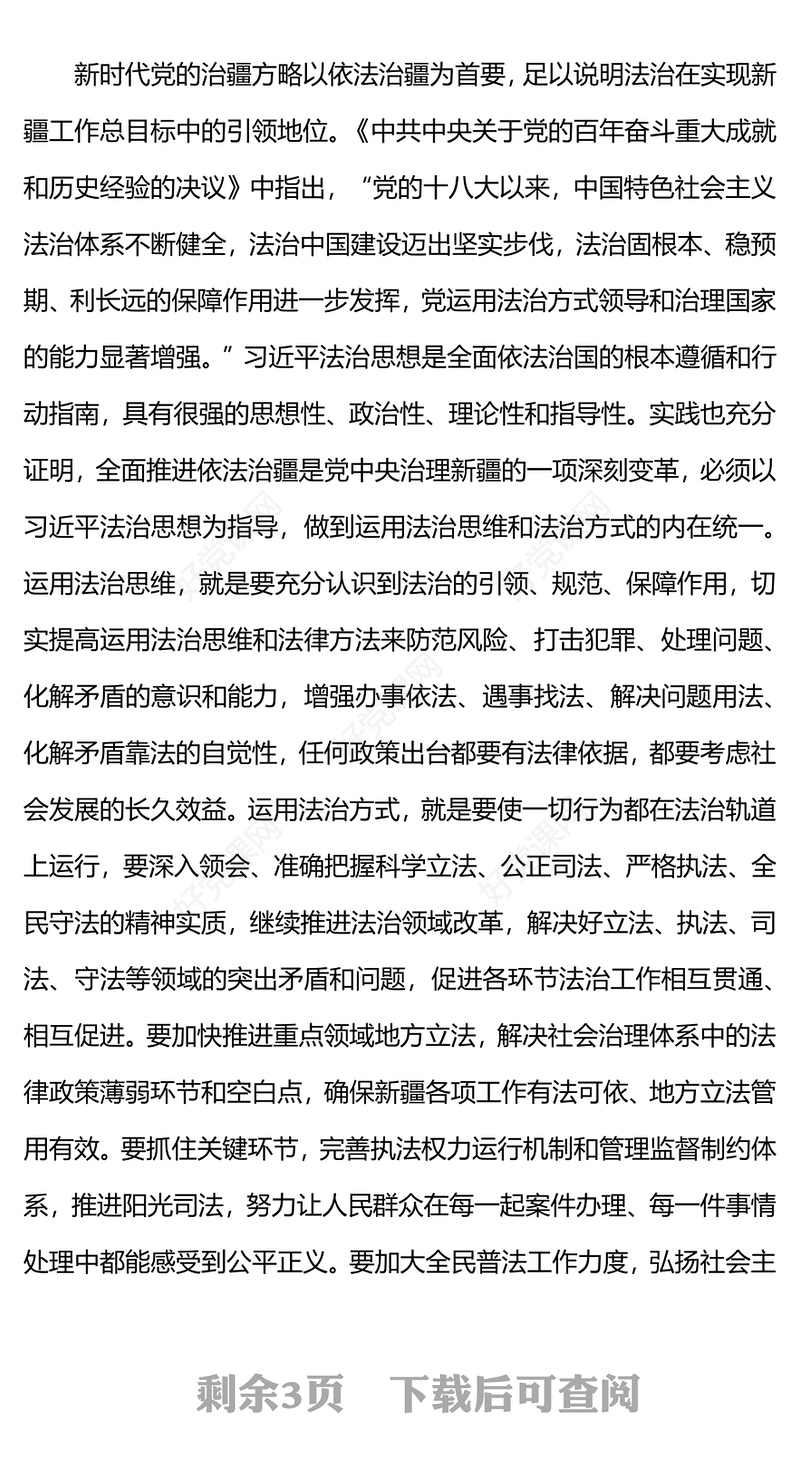 新时代党的治疆方略以依法治疆为首要，足以说明法治在实现新疆工作总目标中的引领地位。《中共中央关于党的百年奋斗重大成就和历史经验的决议》中指出，“党的十八大以来，中国特色社会主义法治体系不断健全，法治中国建设迈出坚实步伐，法治固根本、稳预期、利长远的保障作用进一步发挥，党运用法治方式领导和治理国家的能力显著增强。”习近平法治思想是全面依法治国的根本遵循和行动指南，具有很强的思想性、政治性、理论性和指导性。实践也充分证明，全面推进依法治疆是党中央治理新疆的一项深刻变革，必须以习近平法治思想为指导，做到运用法治思维和法治方式的内在统一。运用法治思维，就是要充分认识到法治的引领、规范、保障作用，切实提高运用法治思维和法律方法来防范风险、打击犯罪、处理问题、化解矛盾的意识和能力，增强办事依法、遇事找法、解决问题用法、化解矛盾靠法的自觉性，任何政策出台都要有法律依据，都要考虑社会发展的长久效益。运用法治方式，就是要使一切行为都在法治轨道上运行，要深入领会、准确把握科学立法、公正司法、严格执法、全民守法的精神实质，继续推进法治领域改革，解决好立法、执法、司法、守法等领域的突出矛盾和问题，促进各环节法治工作相互贯通、相互促进。要加快推进重点领域地方立法，解决社会治理体系中的法律政策薄弱环节和空白点，确保新疆各项工作有法可依、地方立法管用有效。要抓住关键环节，完善执法权力运行机制和管理监督制约体系，推进阳光司法，努力让人民群众在每一起案件办理、每一件事情处理中都能感受到公平正义。要加大全民普法工作力度，弘扬社会主

剩余3页　下载后可查阅